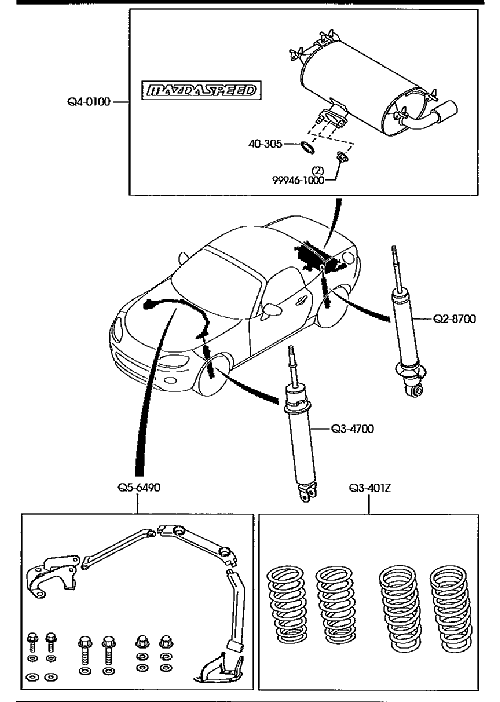 Q4-0100

MAZDASPEED

40-305

(2)
99946-1000

Q2-8700

Q3-4700

Q5-6490

Q3-401Z